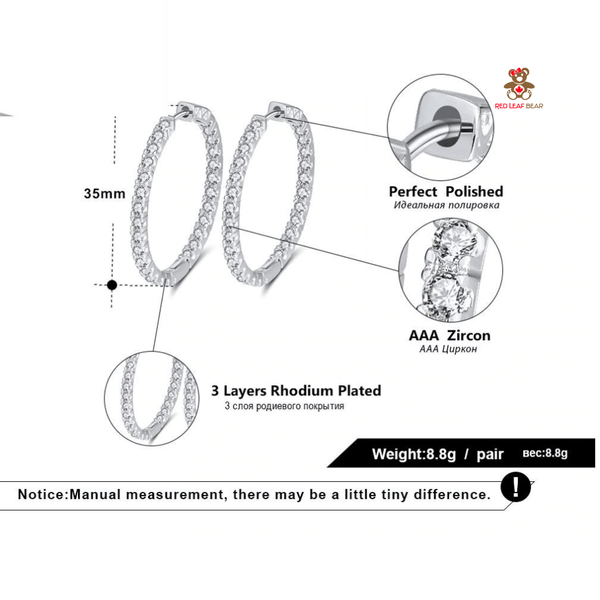 RED LEAF BEAR

35mm

Perfect Polished
Идеальная полировка

AAA Zircon
AAA Циркон

3 Layers Rhodium Plated
3 слоя родиевого покрытия

Weight:8.8g / pair вес:8.8g

Notice:Manual measurement, there may be a little tiny difference.

!